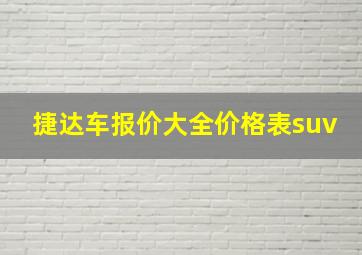 捷达车报价大全价格表suv